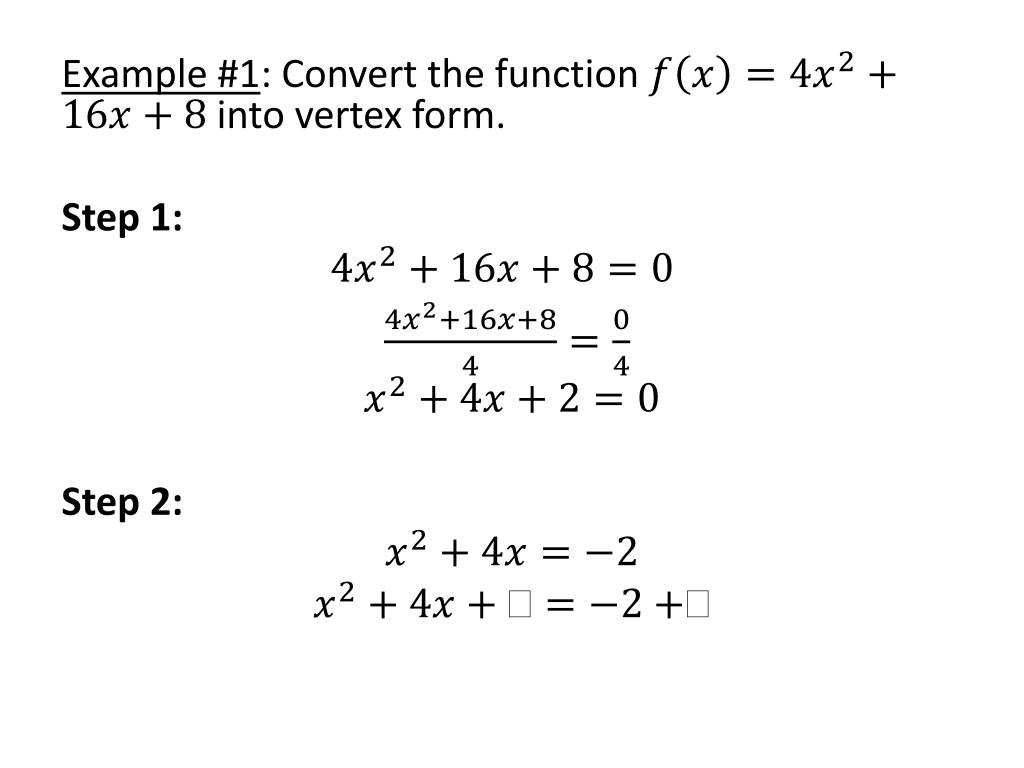 Example #1: Convert the function $f(x) = 4x^2 + 16x + 8$ into vertex form.

Step 1:

$4x^2 + 16x + 8 = 0$

$\frac{4x^2+16x+8}{4} = \frac{0}{4}$

$x^2 + 4x + 2 = 0$

Step 2:

$x^2 + 4x = -2$

$x^2 + 4x + \square = -2 + \square$